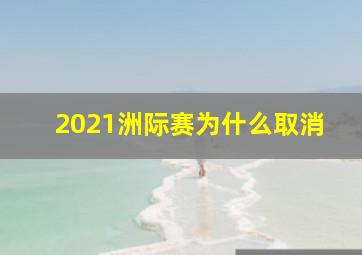 2021洲际赛为什么取消